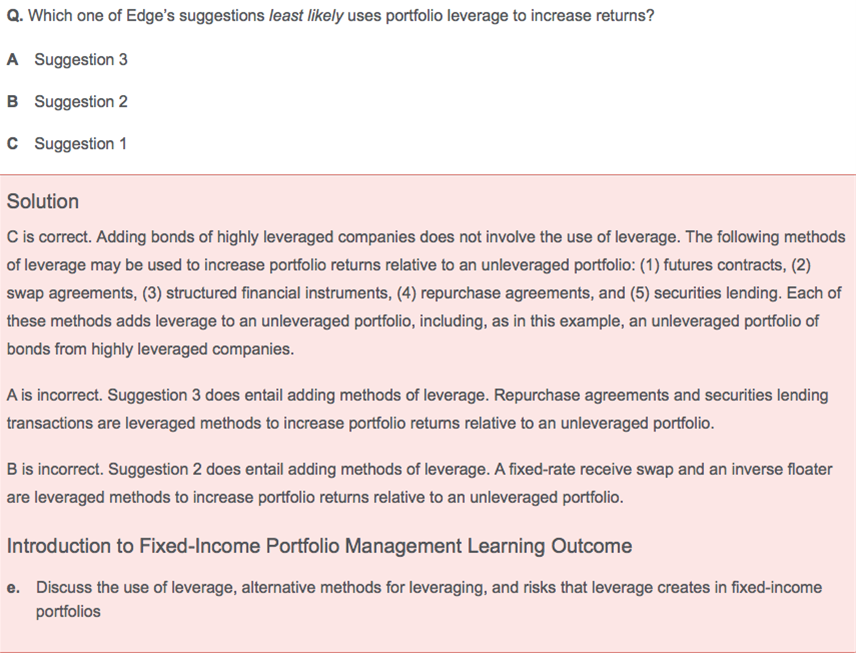 Q. Which one of Edge's suggestions least likely uses portfolio leverage to increase returns?

A Suggestion 3

B Suggestion 2

C Suggestion 1

Solution

C is correct. Adding bonds of highly leveraged companies does not involve the use of leverage. The following methods of leverage may be used to increase portfolio returns relative to an unleveraged portfolio: (1) futures contracts, (2) swap agreements, (3) structured financial instruments, (4) repurchase agreements, and (5) securities lending. Each of these methods adds leverage to an unleveraged portfolio, including, as in this example, an unleveraged portfolio of bonds from highly leveraged companies.

A is incorrect. Suggestion 3 does entail adding methods of leverage. Repurchase agreements and securities lending transactions are leveraged methods to increase portfolio returns relative to an unleveraged portfolio.

B is incorrect. Suggestion 2 does entail adding methods of leverage. A fixed-rate receive swap and an inverse floater are leveraged methods to increase portfolio returns relative to an unleveraged portfolio.

Introduction to Fixed-Income Portfolio Management Learning Outcome

e. Discuss the use of leverage, alternative methods for leveraging, and risks that leverage creates in fixed-income portfolios